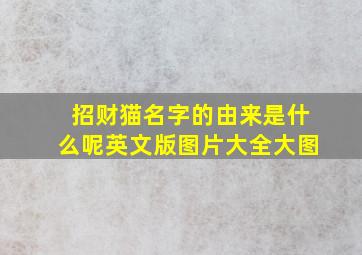 招财猫名字的由来是什么呢英文版图片大全大图